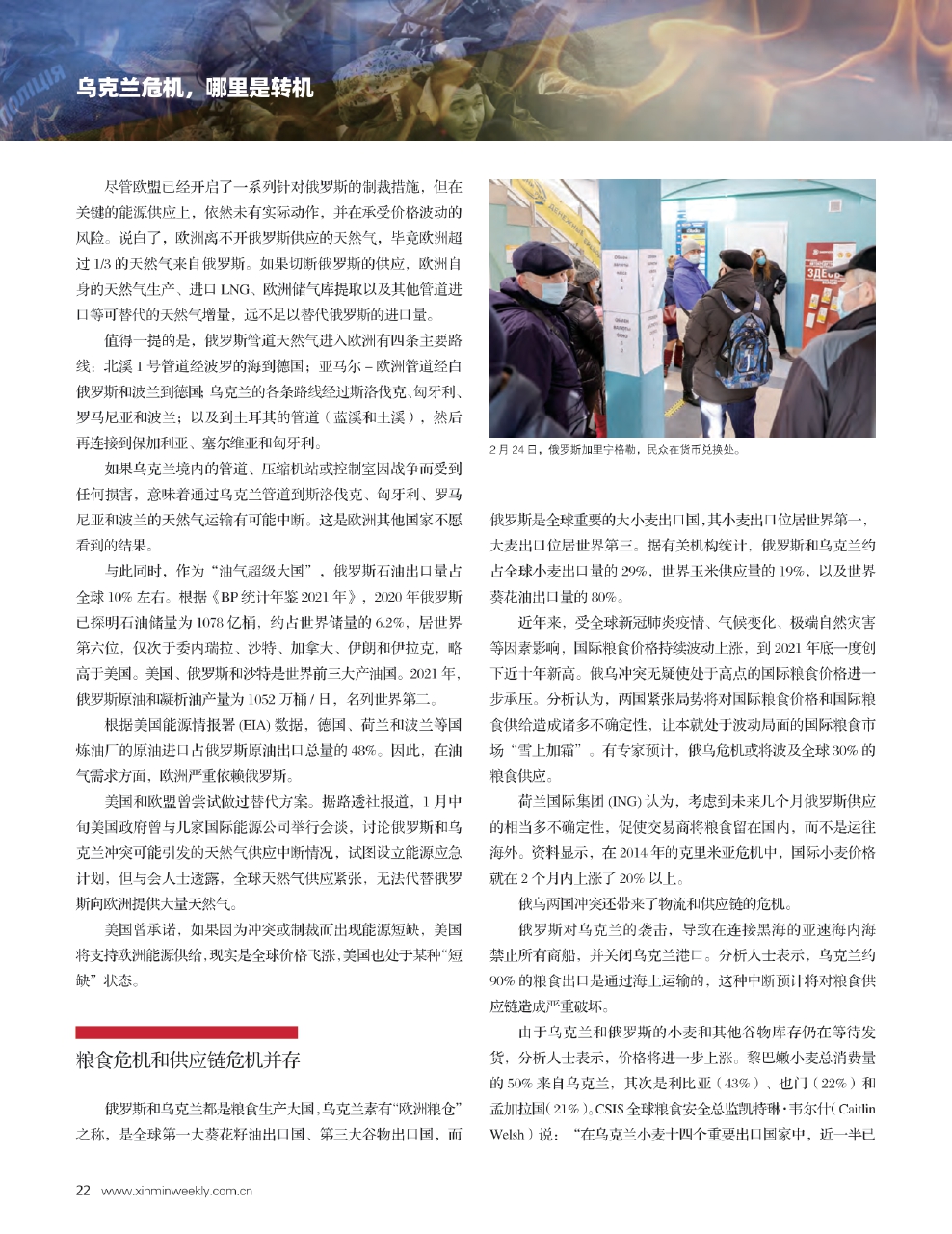 乌克兰危机，哪里是转机

尽管欧盟已经开启了一系列针对俄罗斯的制裁措施，但在关键的能源供应上，依然未有实际动作，并在承受价格波动的风险。说白了，欧洲离不开俄罗斯供应的天然气，毕竟欧洲超过 1/3 的天然气来自俄罗斯。如果切断俄罗斯的供应，欧洲自身的天然气生产、进口 LNG、欧洲储气库提取以及其他管道进口等可替代的天然气增量，远不足以替代俄罗斯的进口量。

值得一提的是，俄罗斯管道天然气进入欧洲有四条主要路线：北溪 1 号管道经波罗的海到德国；亚马尔－欧洲管道经白俄罗斯和波兰到德国；乌克兰的各条路线经过斯洛伐克、匈牙利、罗马尼亚和波兰；以及到土耳其的管道（蓝溪和土溪），然后再连接到保加利亚、塞尔维亚和匈牙利。

如果乌克兰境内的管道、压缩机站或控制室因战争而受到任何损害，意味着通过乌克兰管道到斯洛伐克、匈牙利、罗马尼亚和波兰的天然气运输有可能中断。这是欧洲其他国家不愿看到的结果。

与此同时，作为“油气超级大国”，俄罗斯石油出口量占全球 10% 左右。根据《BP 统计年鉴 2021 年》，2020 年俄罗斯已探明石油储量为 1078 亿桶，约占世界储量的 6.2%，居世界第六位，仅次于委内瑞拉、沙特、加拿大、伊朗和伊拉克，略高于美国。美国、俄罗斯和沙特是世界前三大产油国。2021 年，俄罗斯原油和凝析油产量为 1052 万桶 / 日，名列世界第二。

根据美国能源情报署 (EIA) 数据，德国、荷兰和波兰等国炼油厂的原油进口占俄罗斯原油出口总量的 48%。因此，在油气需求方面，欧洲严重依赖俄罗斯。

美国和欧盟曾尝试做过替代方案。据路透社报道，1 月中旬美国政府曾与几家国际能源公司举行会谈，讨论俄罗斯和乌克兰冲突可能引发的天然气供应中断情况，试图设立能源应急计划，但与会人士透露，全球天然气供应紧张，无法代替俄罗斯向欧洲提供大量天然气。

美国曾承诺，如果因为冲突或制裁而出现能源短缺，美国将支持欧洲能源供给，现实是全球价格飞涨，美国也处于某种“短缺”状态。

粮食危机和供应链危机并存

俄罗斯和乌克兰都是粮食生产大国，乌克兰素有“欧洲粮仓”之称，是全球第一大葵花籽油出口国、第三大谷物出口国，而

2 月 24 日，俄罗斯加里宁格勒，民众在货币兑换处。

俄罗斯是全球重要的大小麦出口国，其小麦出口位居世界第一，大麦出口位居世界第三。据有关机构统计，俄罗斯和乌克兰约占全球小麦出口量的 29%，世界玉米供应量的 19%，以及世界葵花油出口量的 80%。

近年来，受全球新冠肺炎疫情、气候变化、极端自然灾害等因素影响，国际粮食价格持续波动上涨，到 2021 年底一度创下近十年新高。俄乌冲突无疑使处于高点的国际粮食价格进一步承压。分析认为，两国紧张局势将对国际粮食价格和国际粮食供给造成诸多不确定性，让本就处于波动局面的国际粮食市场“雪上加霜”。有专家预计，俄乌危机或将波及全球 30% 的粮食供应。

荷兰国际集团 (ING) 认为，考虑到未来几个月俄罗斯供应的相当多不确定性，促使交易商将粮食留在国内，而不是运往海外。资料显示，在 2014 年的克里米亚危机中，国际小麦价格就在 2 个月内上涨了 20% 以上。

俄乌两国冲突还带来了物流和供应链的危机。

俄罗斯对乌克兰的袭击，导致在连接黑海的亚速海内海禁止所有商船，并关闭乌克兰港口。分析人士表示，乌克兰约 90% 的粮食出口是通过海上运输的，这种中断预计将对粮食供应链造成严重破坏。

由于乌克兰和俄罗斯的小麦和其他谷物库存仍在等待发货，分析人士表示，价格将进一步上涨。黎巴嫩小麦总消费量的 50% 来自乌克兰，其次是利比亚（43%）、也门（22%）和孟加拉国（21%）。CSIS 全球粮食安全总监凯特琳·韦尔什（Caitlin Welsh）说：“在乌克兰小麦十四个重要出口国家中，近一半已

22 www.xinminweekly.com.cn